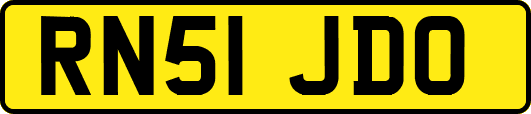 RN51 JDO